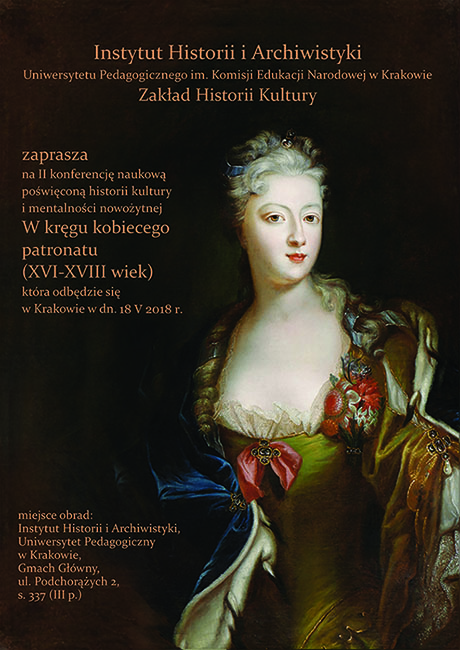 Instytut Historii i Archiwistyki
Uniwersytetu Pedagogicznego im. Komisji Edukacji Narodowej w Krakowie
Zakład Historii Kultury

zaprasza
na II konferencję naukową poświęconą historii kultury i mentalności nowożytnej
W kręgu kobiecego patronatu (XVI-XVIII wiek)
która odbędzie się w Krakowie w dn. 18 V 2018 r.

miejsce obrad:
Instytut Historii i Archiwistyki,
Uniwersytet Pedagogiczny
w Krakowie,
Gmach Główny,
ul. Podchorążych 2,
s. 337 (III p.)